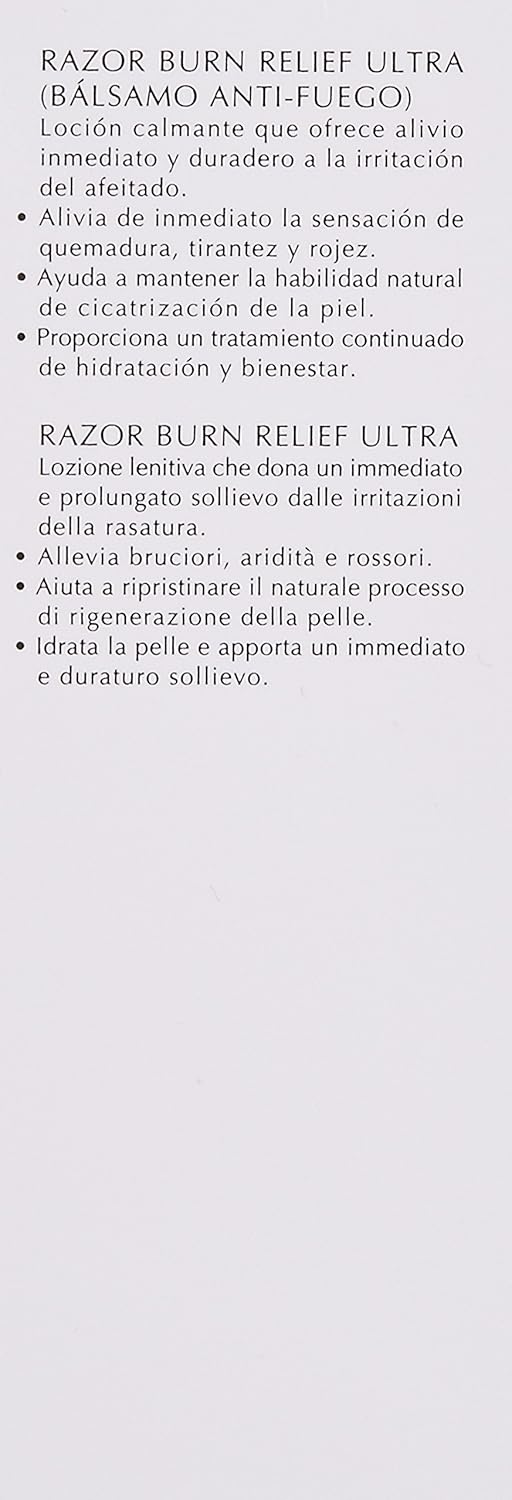 RAZOR BURN RELIEF ULTRA
(BÁLSAMO ANTI-FUEGO)

Loción calmante que ofrece alivio inmediato y duradero a la irritación del afeitado.

• Alivia de inmediato la sensación de quemadura, tirantez y rojez.
• Ayuda a mantener la habilidad natural de cicatrización de la piel.
• Proporciona un tratamiento continuado de hidratación y bienestar.

RAZOR BURN RELIEF ULTRA

Lozione lenitiva che dona un immediato e prolungato sollievo dalle irritazioni della rasatura.

• Allevia bruciori, aridità e rossori.
• Aiuta a ripristinare il naturale processo di rigenerazione della pelle.
• Idrata la pelle e apporta un immediato e duraturo sollievo.